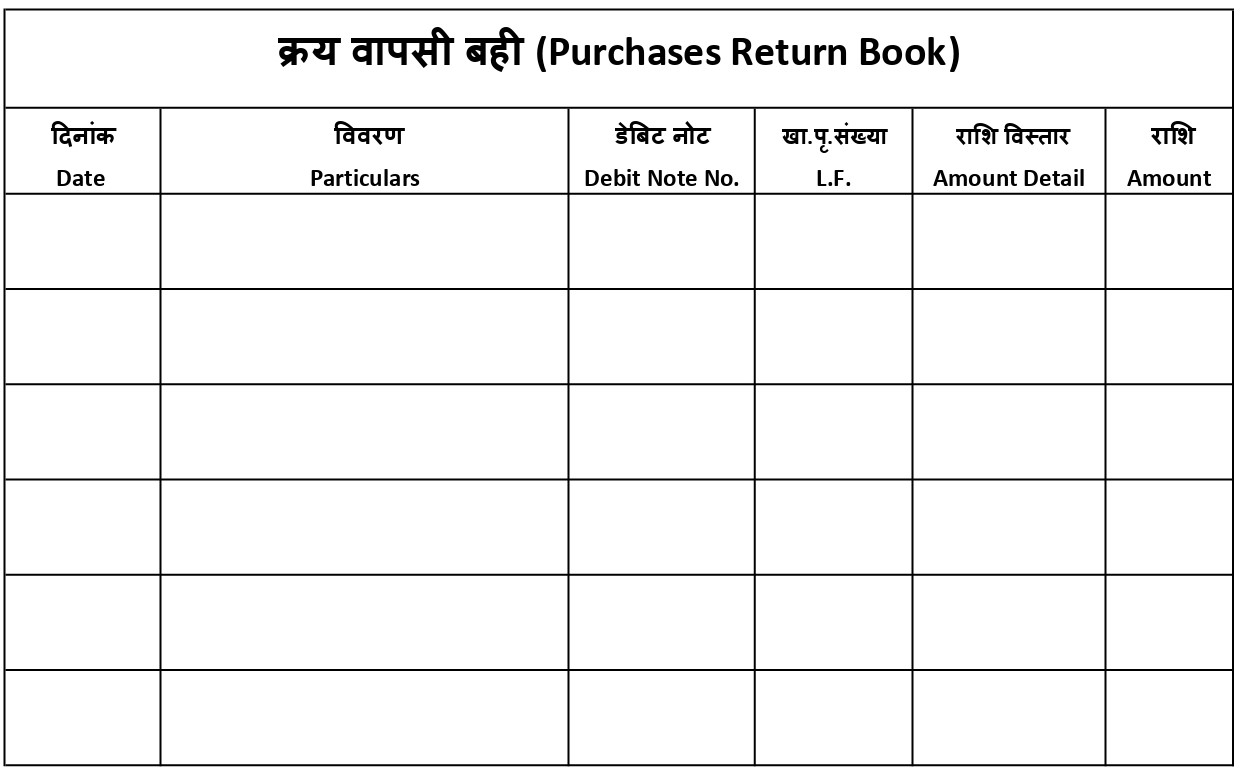 क्रय वापसी बही (Purchases Return Book)

| दिनांक Date | विवरण Particulars | डेबिट नोट Debit Note No. | खा.पृ.संख्या L.F. | राशि विस्तार Amount Detail | राशि Amount |
|---|---|---|---|---|---|
| | | | | | |
| | | | | | |
| | | | | | |
| | | | | | |
| | | | | | |
| | | | | | |